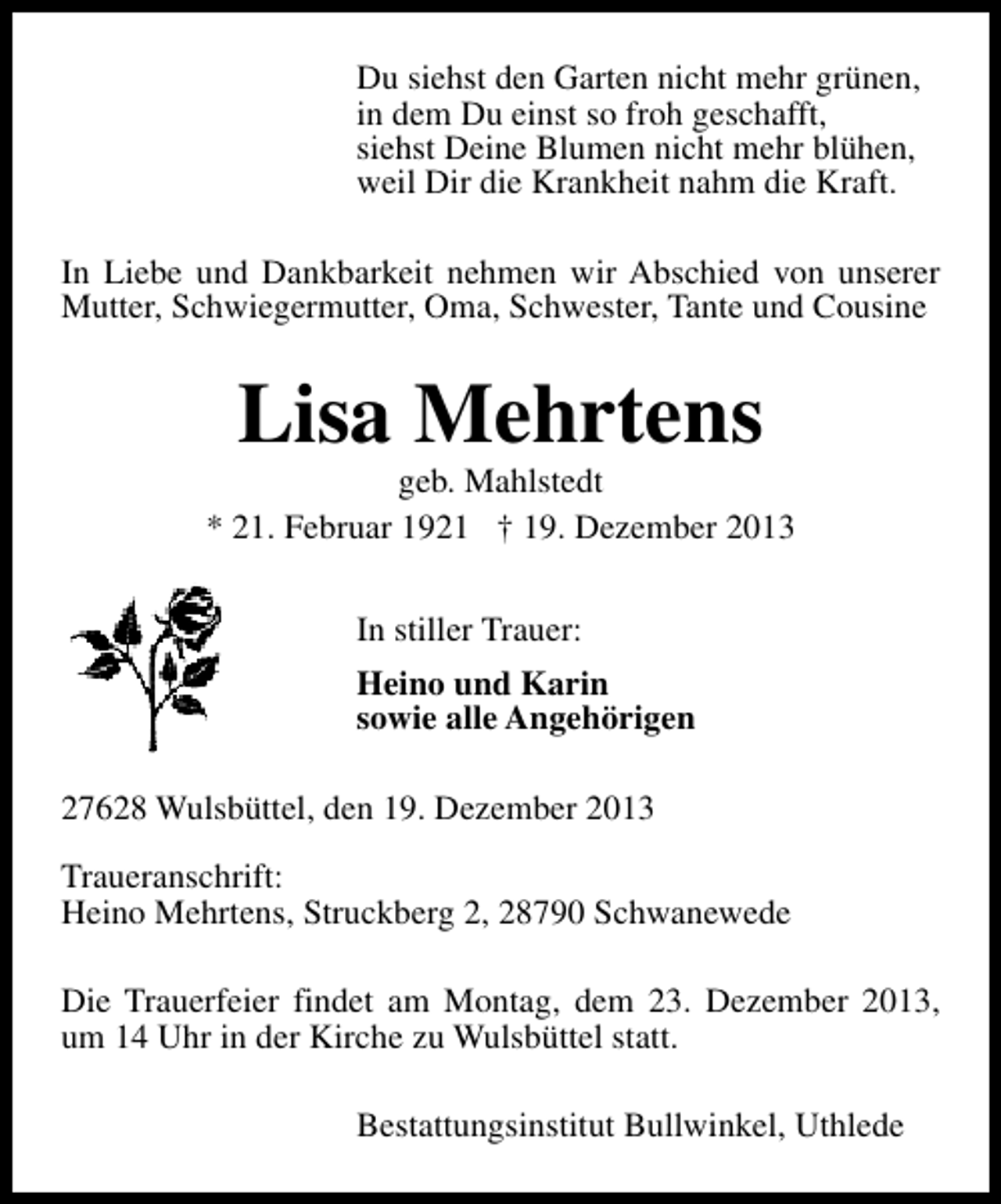 Du siehst den Garten nicht mehr grünen,
in dem Du einst so froh geschafft,
siehst Deine Blumen nicht mehr blühen,
weil Dir die Krankheit nahm die Kraft.

In Liebe und Dankbarkeit nehmen wir Abschied von unserer Mutter, Schwiegermutter, Oma, Schwester, Tante und Cousine

Lisa Mehrtens

geb. Mahlstedt

* 21. Februar 1921 † 19. Dezember 2013

In stiller Trauer:

Heino und Karin
sowie alle Angehörigen

27628 Wulsbüttel, den 19. Dezember 2013

Traueranschrift:
Heino Mehrtens, Struckberg 2, 28790 Schwanewede

Die Trauerfeier findet am Montag, dem 23. Dezember 2013, um 14 Uhr in der Kirche zu Wulsbüttel statt.

Bestattungsinstitut Bullwinkel, Uthlede